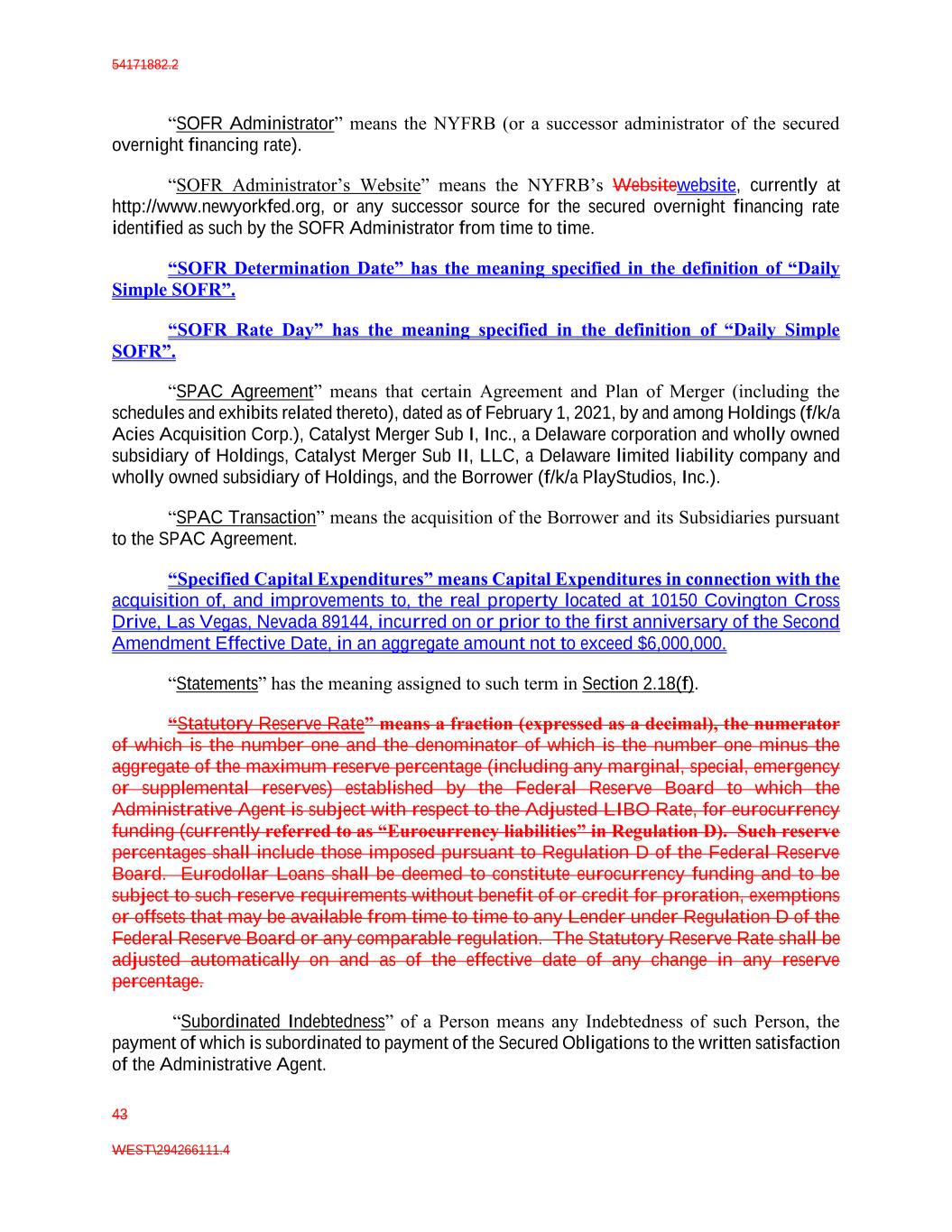 54171882.2

“SOFR Administrator” means the NYFRB (or a successor administrator of the secured overnight financing rate).

“SOFR Administrator’s Website” means the NYFRB’s Websitewebsite, currently at http://www.newyorkfed.org, or any successor source for the secured overnight financing rate identified as such by the SOFR Administrator from time to time.

“SOFR Determination Date” has the meaning specified in the definition of “Daily Simple SOFR”.

“SOFR Rate Day” has the meaning specified in the definition of “Daily Simple SOFR”.

“SPAC Agreement” means that certain Agreement and Plan of Merger (including the schedules and exhibits related thereto), dated as of February 1, 2021, by and among Holdings (f/k/a Acies Acquisition Corp.), Catalyst Merger Sub I, Inc., a Delaware corporation and wholly owned subsidiary of Holdings, Catalyst Merger Sub II, LLC, a Delaware limited liability company and wholly owned subsidiary of Holdings, and the Borrower (f/k/a PlayStudios, Inc.).

“SPAC Transaction” means the acquisition of the Borrower and its Subsidiaries pursuant to the SPAC Agreement.

“Specified Capital Expenditures” means Capital Expenditures in connection with the acquisition of, and improvements to, the real property located at 10150 Covington Cross Drive, Las Vegas, Nevada 89144, incurred on or prior to the first anniversary of the Second Amendment Effective Date, in an aggregate amount not to exceed $6,000,000.

“Statements” has the meaning assigned to such term in Section 2.18(f).

“Statutory Reserve Rate” means a fraction (expressed as a decimal), the numerator of which is the number one and the denominator of which is the number one minus the aggregate of the maximum reserve percentage (including any marginal, special, emergency or supplemental reserves) established by the Federal Reserve Board to which the Administrative Agent is subject with respect to the Adjusted LIBO Rate, for eurocurrency funding (currently referred to as “Eurocurrency liabilities” in Regulation D). Such reserve percentages shall include those imposed pursuant to Regulation D of the Federal Reserve Board. Eurodollar Loans shall be deemed to constitute eurocurrency funding and to be subject to such reserve requirements without benefit of or credit for proration, exemptions or offsets that may be available from time to time to any Lender under Regulation D of the Federal Reserve Board or any comparable regulation. The Statutory Reserve Rate shall be adjusted automatically on and as of the effective date of any change in any reserve percentage.

“Subordinated Indebtedness” of a Person means any Indebtedness of such Person, the payment of which is subordinated to payment of the Secured Obligations to the written satisfaction of the Administrative Agent.

43

WEST\294266111.4